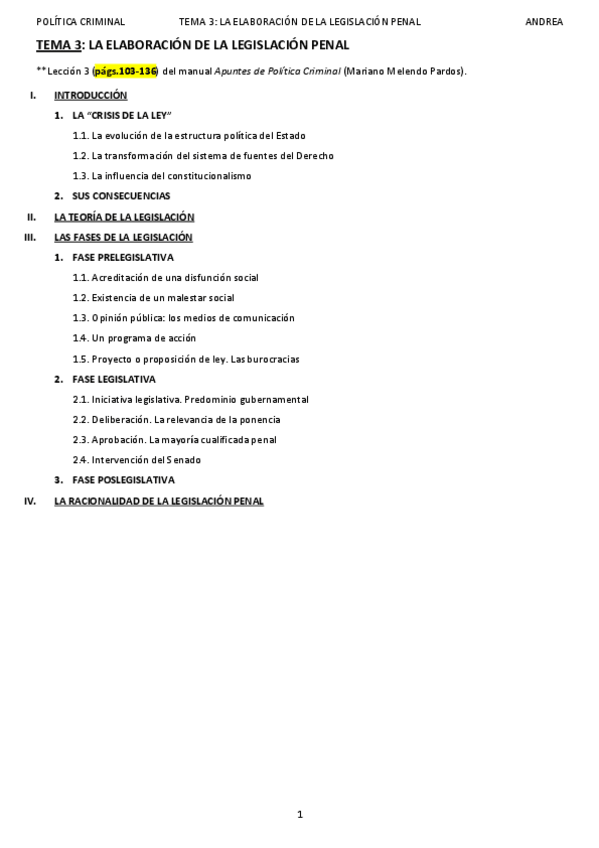 POLÍTICA CRIMINAL TEMA 3: LA ELABORACIÓN DE LA LEGISLACIÓN PENAL ANDREA

TEMA 3: LA ELABORACIÓN DE LA LEGISLACIÓN PENAL

**Lección 3 (págs.103-136) del manual Apuntes de Política Criminal (Mariano Melendo Pardos).

I. INTRODUCCIÓN

1. LA "CRISIS DE LA LEY"

1.1. La evolución de la estructura política del Estado

1.2. La transformación del sistema de fuentes del Derecho

1.3. La influencia del constitucionalismo

2. SUS CONSECUENCIAS

II. LA TEORÍA DE LA LEGISLACIÓN

III. LAS FASES DE LA LEGISLACIÓN

1. FASE PRELEGISLATIVA

1.1. Acreditación de una disfunción social

1.2. Existencia de un malestar social

1.3. Opinión pública: los medios de comunicación

1.4. Un programa de acción

1.5. Proyecto o proposición de ley. Las burocracias

2. FASE LEGISLATIVA

2.1. Iniciativa legislativa. Predominio gubernamental

2.2. Deliberación. La relevancia de la ponencia

2.3. Aprobación. La mayoría cualificada penal

2.4. Intervención del Senado

3. FASE POSLEGISLATIVA

IV. LA RACIONALIDAD DE LA LEGISLACIÓN PENAL

1